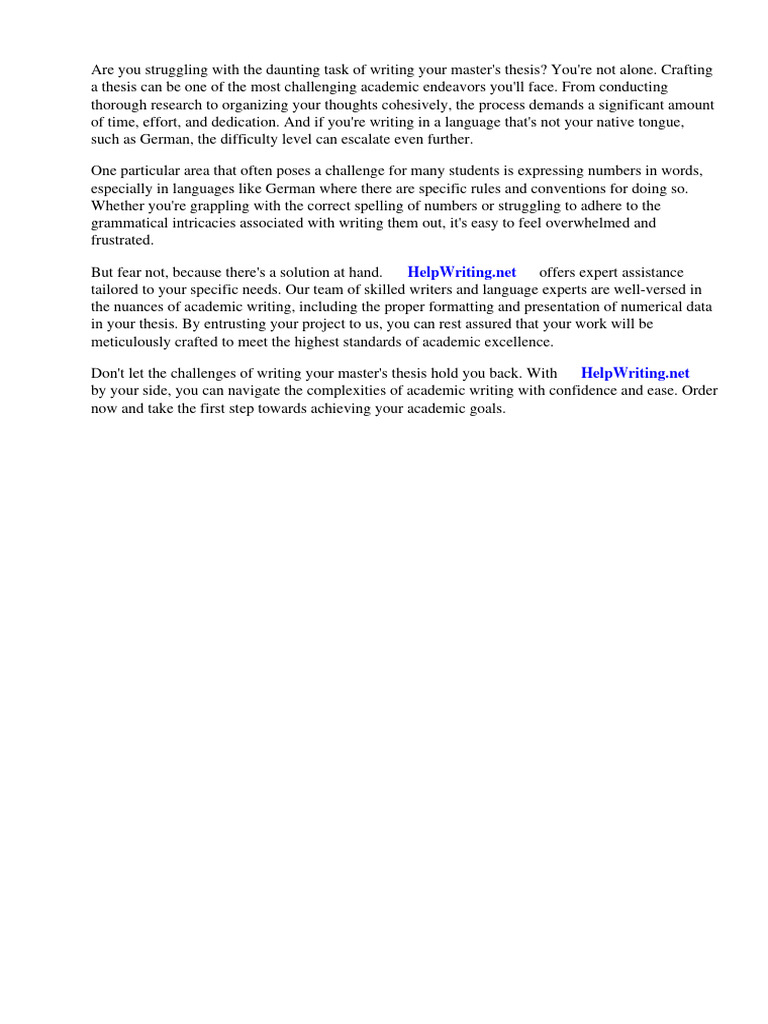 Are you struggling with the daunting task of writing your master's thesis? You're not alone. Crafting a thesis can be one of the most challenging academic endeavors you'll face. From conducting thorough research to organizing your thoughts cohesively, the process demands a significant amount of time, effort, and dedication. And if you're writing in a language that's not your native tongue, such as German, the difficulty level can escalate even further.

One particular area that often poses a challenge for many students is expressing numbers in words, especially in languages like German where there are specific rules and conventions for doing so. Whether you're grappling with the correct spelling of numbers or struggling to adhere to the grammatical intricacies associated with writing them out, it's easy to feel overwhelmed and frustrated.

But fear not, because there's a solution at hand. HelpWriting.net offers expert assistance tailored to your specific needs. Our team of skilled writers and language experts are well-versed in the nuances of academic writing, including the proper formatting and presentation of numerical data in your thesis. By entrusting your project to us, you can rest assured that your work will be meticulously crafted to meet the highest standards of academic excellence.

Don't let the challenges of writing your master's thesis hold you back. With HelpWriting.net by your side, you can navigate the complexities of academic writing with confidence and ease. Order now and take the first step towards achieving your academic goals.